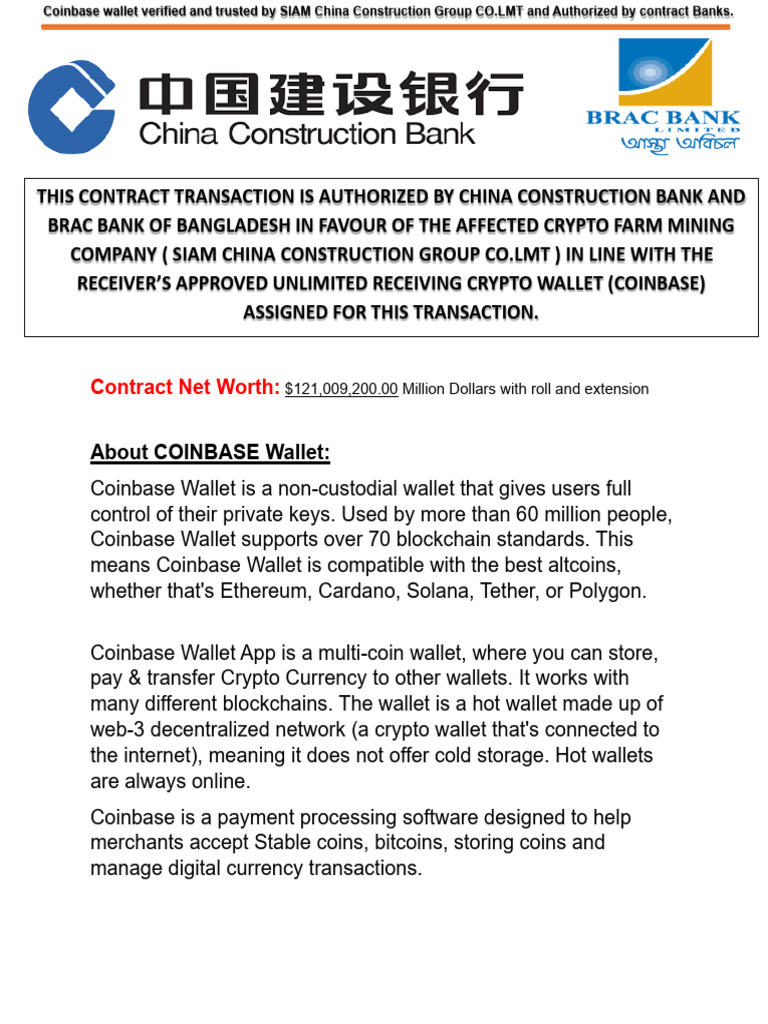 Coinbase wallet verified and trusted by SIAM China Construction Group CO.LMT and Authorized by contract Banks.

中国建设银行
China Construction Bank

BRAC BANK
LIMITED
আস্থা অবিচল

THIS CONTRACT TRANSACTION IS AUTHORIZED BY CHINA CONSTRUCTION BANK AND BRAC BANK OF BANGLADESH IN FAVOUR OF THE AFFECTED CRYPTO FARM MINING COMPANY ( SIAM CHINA CONSTRUCTION GROUP CO.LMT ) IN LINE WITH THE RECEIVER'S APPROVED UNLIMITED RECEIVING CRYPTO WALLET (COINBASE) ASSIGNED FOR THIS TRANSACTION.

Contract Net Worth: $121,009,200.00 Million Dollars with roll and extension

About COINBASE Wallet:

Coinbase Wallet is a non-custodial wallet that gives users full control of their private keys. Used by more than 60 million people, Coinbase Wallet supports over 70 blockchain standards. This means Coinbase Wallet is compatible with the best altcoins, whether that's Ethereum, Cardano, Solana, Tether, or Polygon.

Coinbase Wallet App is a multi-coin wallet, where you can store, pay & transfer Crypto Currency to other wallets. It works with many different blockchains. The wallet is a hot wallet made up of web-3 decentralized network (a crypto wallet that's connected to the internet), meaning it does not offer cold storage. Hot wallets are always online.

Coinbase is a payment processing software designed to help merchants accept Stable coins, bitcoins, storing coins and manage digital currency transactions.